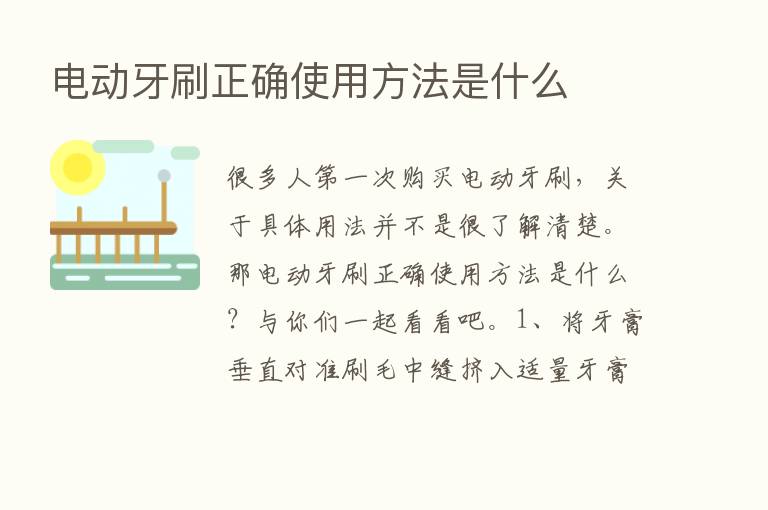 电动牙刷正确使用方法是什么

很多人第一次购买电动牙刷，关于具体用法并不是很了解清楚。那电动牙刷正确使用方法是什么？与你们一起看看吧。1、将牙膏垂直对准刷毛中缝挤入适量牙膏